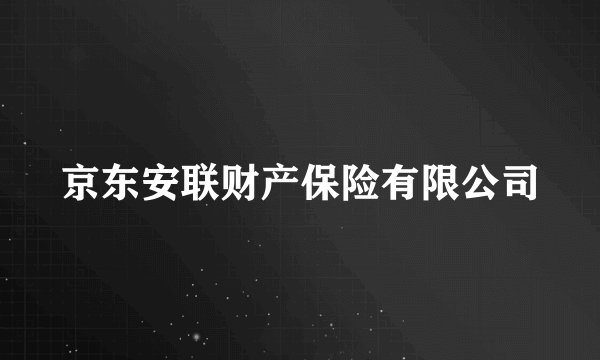 京东安联财产保险有限公司